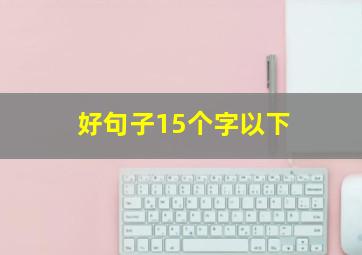 好句子15个字以下